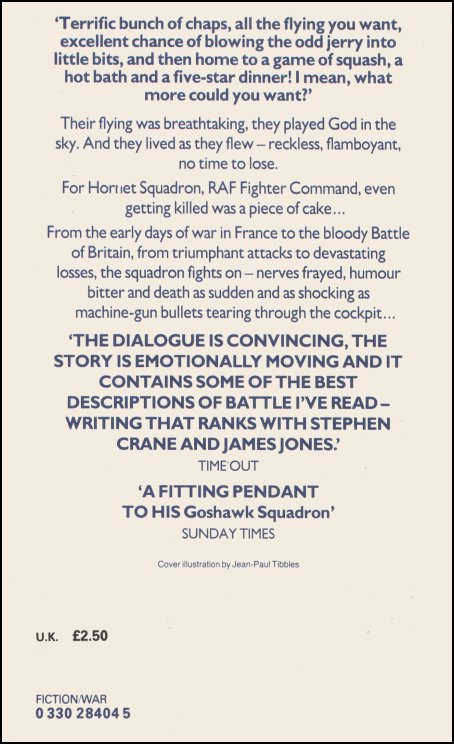 'Terrific bunch of chaps, all the flying you want, excellent chance of blowing the odd jerry into little bits, and then home to a game of squash, a hot bath and a five-star dinner! I mean, what more could you want?'

Their flying was breathtaking, they played God in the sky. And they lived as they flew – reckless, flamboyant, no time to lose.

For Hornet Squadron, RAF Fighter Command, even getting killed was a piece of cake...

From the early days of war in France to the bloody Battle of Britain, from triumphant attacks to devastating losses, the squadron fights on – nerves frayed, humour bitter and death as sudden and as shocking as machine-gun bullets tearing through the cockpit...

'THE DIALOGUE IS CONVINCING, THE STORY IS EMOTIONALLY MOVING AND IT CONTAINS SOME OF THE BEST DESCRIPTIONS OF BATTLE I'VE READ – WRITING THAT RANKS WITH STEPHEN CRANE AND JAMES JONES.'
TIME OUT

'A FITTING PENDANT TO HIS Goshawk Squadron'
SUNDAY TIMES

Cover illustration by Jean-Paul Tibbles

U.K. £2.50

FICTION/WAR
0 330 28404 5